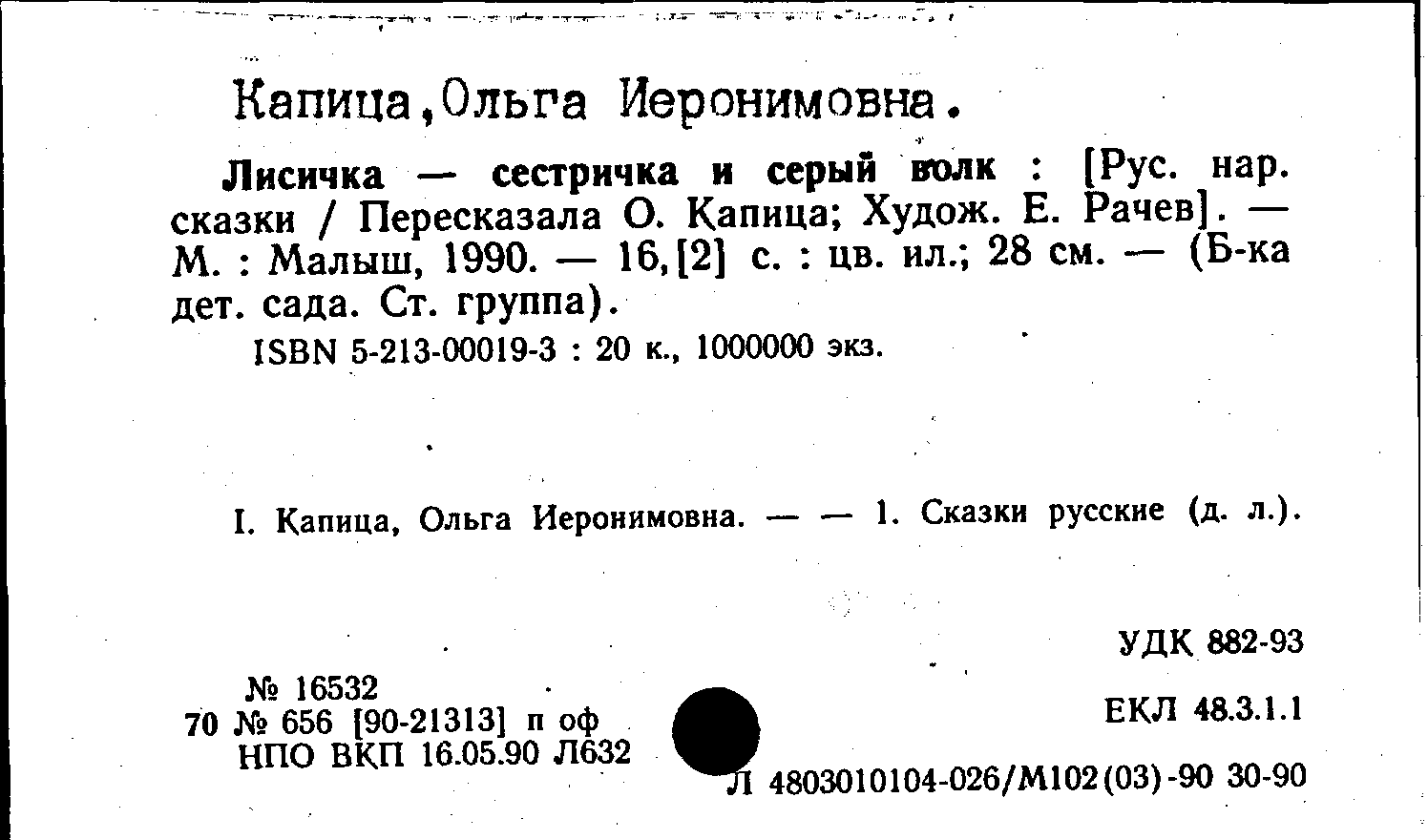 Капица,Ольга Иеронимовна.

Лисичка — сестричка и серый волк : [Рус. нар. сказки / Пересказала О. Капица; Худож. Е. Рачев]. — М. : Малыш, 1990. — 16,[2] с. : цв. ил.; 28 см. — (Б-ка дет. сада. Ст. группа).

ISBN 5-213-00019-3 : 20 к., 1000000 экз.

I. Капица, Ольга Иеронимовна. — — 1. Сказки русские (д. л.).

УДК 882-93

№ 16532
70 № 656 [90-21313] п оф
НПО ВКП 16.05.90 Л632

ЕКЛ 48.3.1.1

Л 4803010104-026/М102(03)-90 30-90